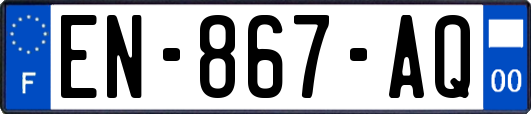 F
EN-867-AQ
00